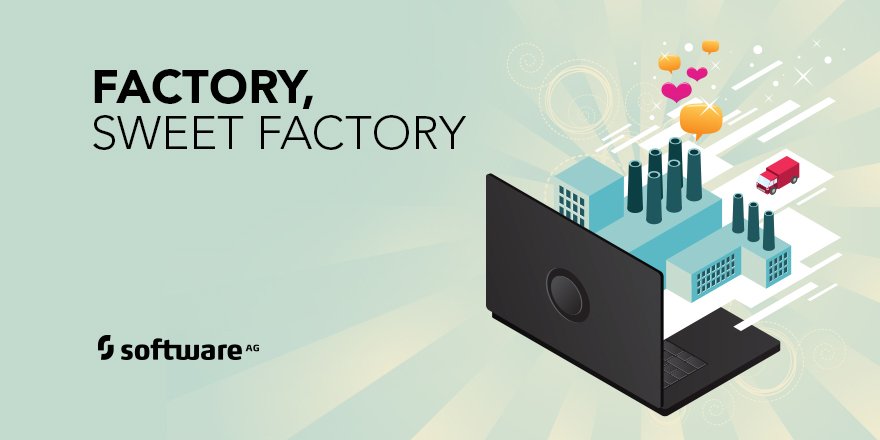 FACTORY,
SWEET FACTORY

software AG